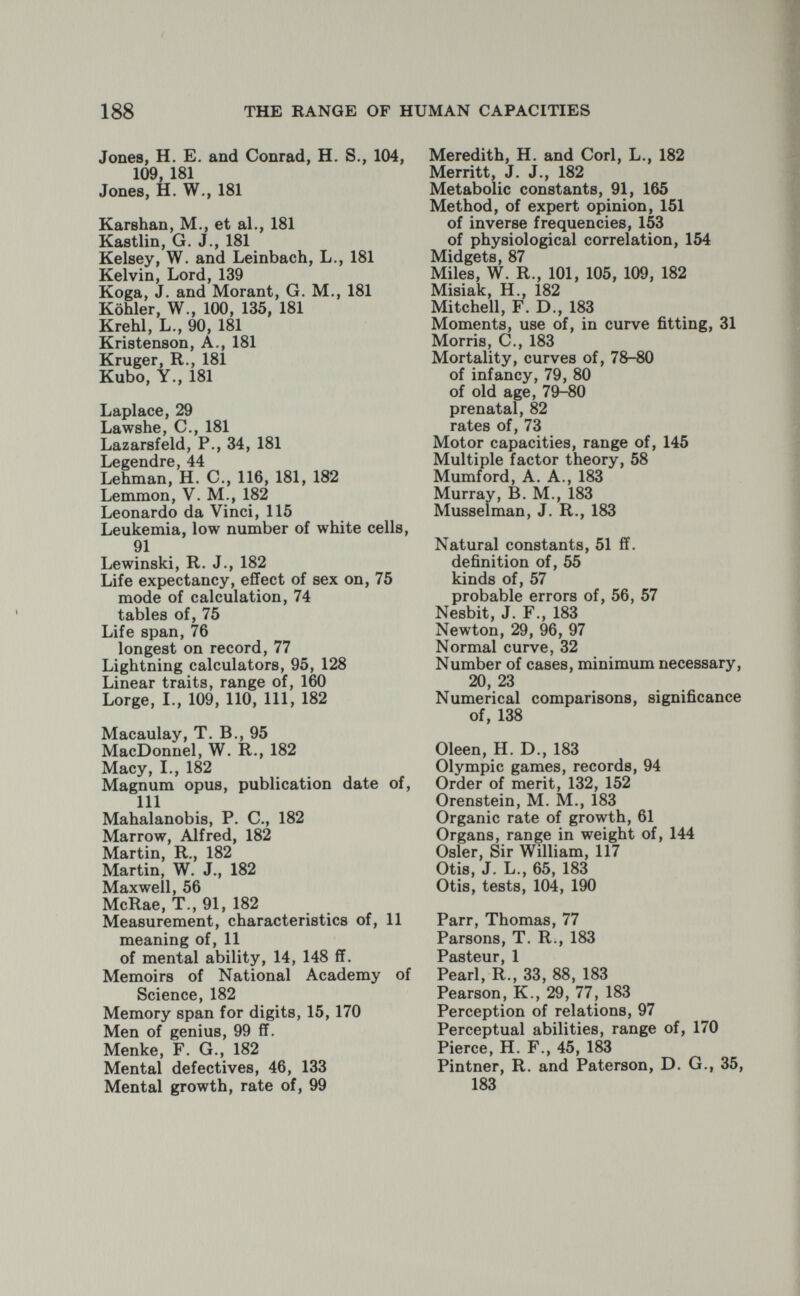 188 THE RANGE OF HUMAN CAPACITIES

Jones, H. E. and Conrad, H. S., 104, 109, 181
Jones, H. W., 181

Karshan, M., et al., 181
Kastlin, G. J., 181
Kelsey, W. and Leinbach, L., 181
Kelvin, Lord, 139
Koga, J. and Morant, G. M., 181
Köhler, W., 100, 135, 181
Krehl, L., 90, 181
Kristenson, A., 181
Kruger, R., 181
Kubo, Y., 181

Laplace, 29
Lawshe, C., 181
Lazarsfeld, P., 34, 181
Legendre, 44
Lehman, H. C., 116, 181, 182
Lemmon, V. M., 182
Leonardo da Vinci, 115
Leukemia, low number of white cells, 91
Lewinski, R. J., 182
Life expectancy, effect of sex on, 75
mode of calculation, 74
tables of, 75
Life span, 76
longest on record, 77
Lightning calculators, 95, 128
Linear traits, range of, 160
Lorge, I., 109, 110, 111, 182

Macaulay, T. B., 95
MacDonnel, W. R., 182
Macy, I., 182
Magnum opus, publication date of, 111
Mahalanobis, P. C., 182
Marrow, Alfred, 182
Martin, R., 182
Martin, W. J., 182
Maxwell, 56
McRae, T., 91, 182
Measurement, characteristics of, 11
meaning of, 11
of mental ability, 14, 148 ff.
Memoirs of National Academy of Science, 182
Memory span for digits, 15, 170
Men of genius, 99 ff.
Menke, F. G., 182
Mental defectives, 46, 133
Mental growth, rate of, 99

Meredith, H. and Corl, L., 182
Merritt, J. J., 182
Metabolic constants, 91, 165
Method, of expert opinion, 151
of inverse frequencies, 153
of physiological correlation, 154
Midgets, 87
Miles, W. R., 101, 105, 109, 182
Misiak, H., 182
Mitchell, F. D., 183
Moments, use of, in curve fitting, 31
Morris, C., 183
Mortality, curves of, 78–80
of infancy, 79, 80
of old age, 79–80
prenatal, 82
rates of, 73
Motor capacities, range of, 145
Multiple factor theory, 58
Mumford, A. A., 183
Murray, B. M., 183
Musselman, J. R., 183

Natural constants, 51 ff.
definition of, 55
kinds of, 57
probable errors of, 56, 57
Nesbit, J. F., 183
Newton, 29, 96, 97
Normal curve, 32
Number of cases, minimum necessary, 20, 23
Numerical comparisons, significance of, 138

Oleen, H. D., 183
Olympic games, records, 94
Order of merit, 132, 152
Orenstein, M. M., 183
Organic rate of growth, 61
Organs, range in weight of, 144
Osler, Sir William, 117
Otis, J. L., 65, 183
Otis, tests, 104, 190

Parr, Thomas, 77
Parsons, T. R., 183
Pasteur, 1
Pearl, R., 33, 88, 183
Pearson, K., 29, 77, 183
Perception of relations, 97
Perceptual abilities, range of, 170
Pierce, H. F., 45, 183
Pintner, R. and Paterson, D. G., 35, 183